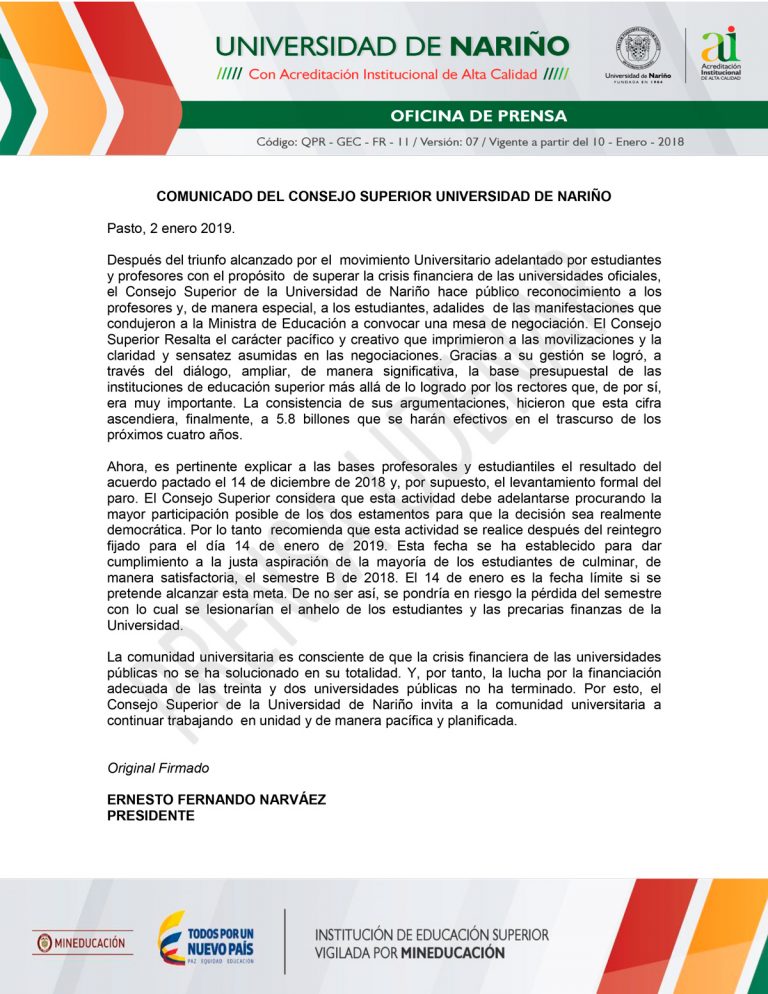 UNIVERSIDAD DE NARIÑO
///// Con Acreditación Institucional de Alta Calidad /////

Universidad de Nariño
FUNDADA EN 1904

ai
Acreditación Institucional
DE ALTA CALIDAD

OFICINA DE PRENSA

Código: QPR - GEC - FR - 11 / Versión: 07 / Vigente a partir del 10 - Enero - 2018

COMUNICADO DEL CONSEJO SUPERIOR UNIVERSIDAD DE NARIÑO

Pasto, 2 enero 2019.

Después del triunfo alcanzado por el movimiento Universitario adelantado por estudiantes y profesores con el propósito de superar la crisis financiera de las universidades oficiales, el Consejo Superior de la Universidad de Nariño hace público reconocimiento a los profesores y, de manera especial, a los estudiantes, adalides de las manifestaciones que condujeron a la Ministra de Educación a convocar una mesa de negociación. El Consejo Superior Resalta el carácter pacífico y creativo que imprimieron a las movilizaciones y la claridad y sensatez asumidas en las negociaciones. Gracias a su gestión se logró, a través del diálogo, ampliar, de manera significativa, la base presupuestal de las instituciones de educación superior más allá de lo logrado por los rectores que, de por sí, era muy importante. La consistencia de sus argumentaciones, hicieron que esta cifra ascendiera, finalmente, a 5.8 billones que se harán efectivos en el trascurso de los próximos cuatro años.

Ahora, es pertinente explicar a las bases profesorales y estudiantiles el resultado del acuerdo pactado el 14 de diciembre de 2018 y, por supuesto, el levantamiento formal del paro. El Consejo Superior considera que esta actividad debe adelantarse procurando la mayor participación posible de los dos estamentos para que la decisión sea realmente democrática. Por lo tanto recomienda que esta actividad se realice después del reintegro fijado para el día 14 de enero de 2019. Esta fecha se ha establecido para dar cumplimiento a la justa aspiración de la mayoría de los estudiantes de culminar, de manera satisfactoria, el semestre B de 2018. El 14 de enero es la fecha límite si se pretende alcanzar esta meta. De no ser así, se pondría en riesgo la pérdida del semestre con lo cual se lesionarían el anhelo de los estudiantes y las precarias finanzas de la Universidad.

La comunidad universitaria es consciente de que la crisis financiera de las universidades públicas no se ha solucionado en su totalidad. Y, por tanto, la lucha por la financiación adecuada de las treinta y dos universidades públicas no ha terminado. Por esto, el Consejo Superior de la Universidad de Nariño invita a la comunidad universitaria a continuar trabajando en unidad y de manera pacífica y planificada.

Original Firmado

ERNESTO FERNANDO NARVÁEZ
PRESIDENTE

MINEDUCACIÓN

TODOS POR UN NUEVO PAÍS
PAZ EQUIDAD EDUCACIÓN

INSTITUCIÓN DE EDUCACIÓN SUPERIOR
VIGILADA POR MINEDUCACIÓN